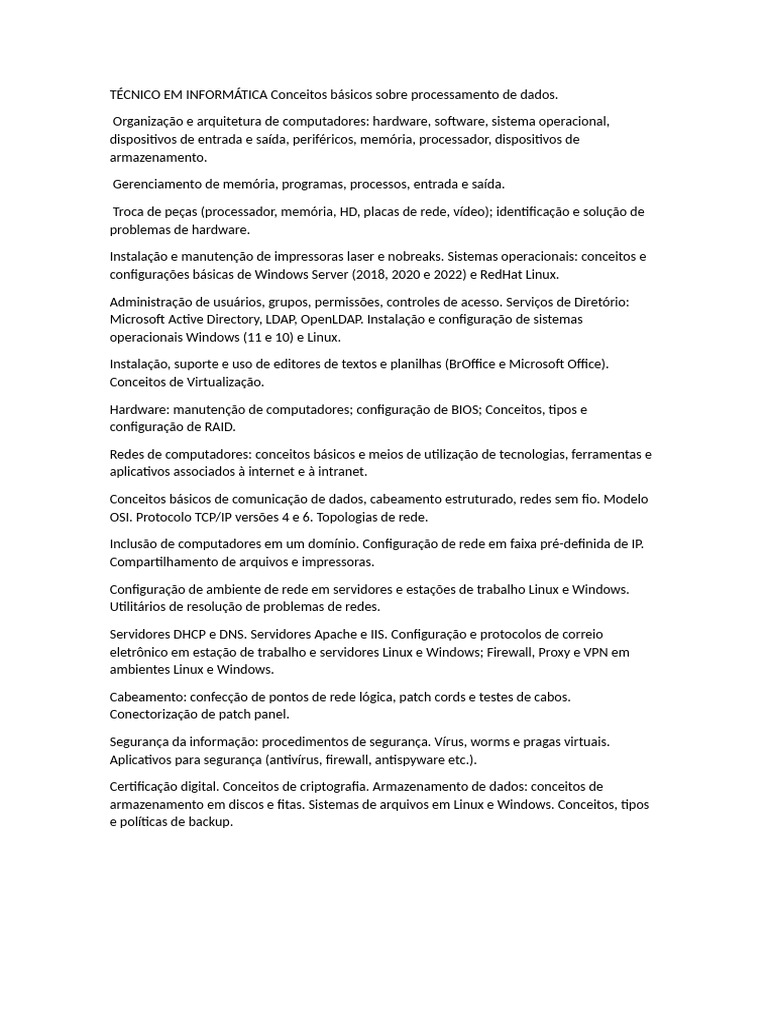 TÉCNICO EM INFORMÁTICA Conceitos básicos sobre processamento de dados.

Organização e arquitetura de computadores: hardware, software, sistema operacional, dispositivos de entrada e saída, periféricos, memória, processador, dispositivos de armazenamento.

Gerenciamento de memória, programas, processos, entrada e saída.

Troca de peças (processador, memória, HD, placas de rede, vídeo); identificação e solução de problemas de hardware.

Instalação e manutenção de impressoras laser e nobreaks. Sistemas operacionais: conceitos e configurações básicas de Windows Server (2018, 2020 e 2022) e RedHat Linux.

Administração de usuários, grupos, permissões, controles de acesso. Serviços de Diretório: Microsoft Active Directory, LDAP, OpenLDAP. Instalação e configuração de sistemas operacionais Windows (11 e 10) e Linux.

Instalação, suporte e uso de editores de textos e planilhas (BrOffice e Microsoft Office). Conceitos de Virtualização.

Hardware: manutenção de computadores; configuração de BIOS; Conceitos, tipos e configuração de RAID.

Redes de computadores: conceitos básicos e meios de utilização de tecnologias, ferramentas e aplicativos associados à internet e à intranet.

Conceitos básicos de comunicação de dados, cabeamento estruturado, redes sem fio. Modelo OSI. Protocolo TCP/IP versões 4 e 6. Topologias de rede.

Inclusão de computadores em um domínio. Configuração de rede em faixa pré-definida de IP. Compartilhamento de arquivos e impressoras.

Configuração de ambiente de rede em servidores e estações de trabalho Linux e Windows. Utilitários de resolução de problemas de redes.

Servidores DHCP e DNS. Servidores Apache e IIS. Configuração e protocolos de correio eletrônico em estação de trabalho e servidores Linux e Windows; Firewall, Proxy e VPN em ambientes Linux e Windows.

Cabeamento: confecção de pontos de rede lógica, patch cords e testes de cabos. Conectorização de patch panel.

Segurança da informação: procedimentos de segurança. Vírus, worms e pragas virtuais. Aplicativos para segurança (antivírus, firewall, antispyware etc.).

Certificação digital. Conceitos de criptografia. Armazenamento de dados: conceitos de armazenamento em discos e fitas. Sistemas de arquivos em Linux e Windows. Conceitos, tipos e políticas de backup.